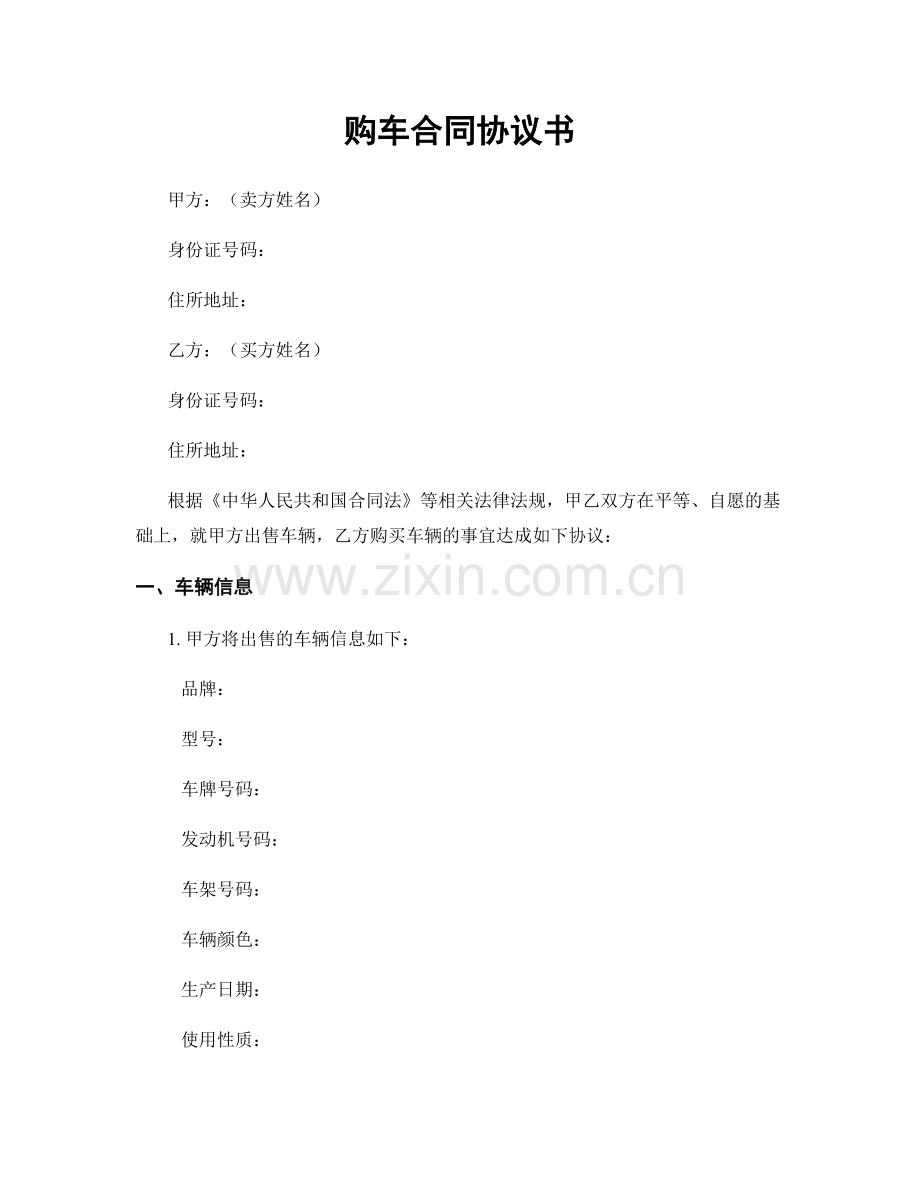 购车合同协议书

甲方：（卖方姓名）

身份证号码：

住所地址：

乙方：（买方姓名）

身份证号码：

住所地址：

根据《中华人民共和国合同法》等相关法律法规，甲乙双方在平等、自愿的基础上，就甲方出售车辆，乙方购买车辆的事宜达成如下协议：

一、车辆信息

www.zixin.com.cn

1. 甲方将出售的车辆信息如下：

品牌：

型号：

车牌号码：

发动机号码：

车架号码：

车辆颜色：

生产日期：

使用性质：